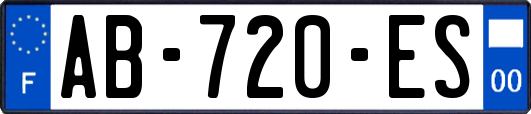 F

AB-720-ES

00